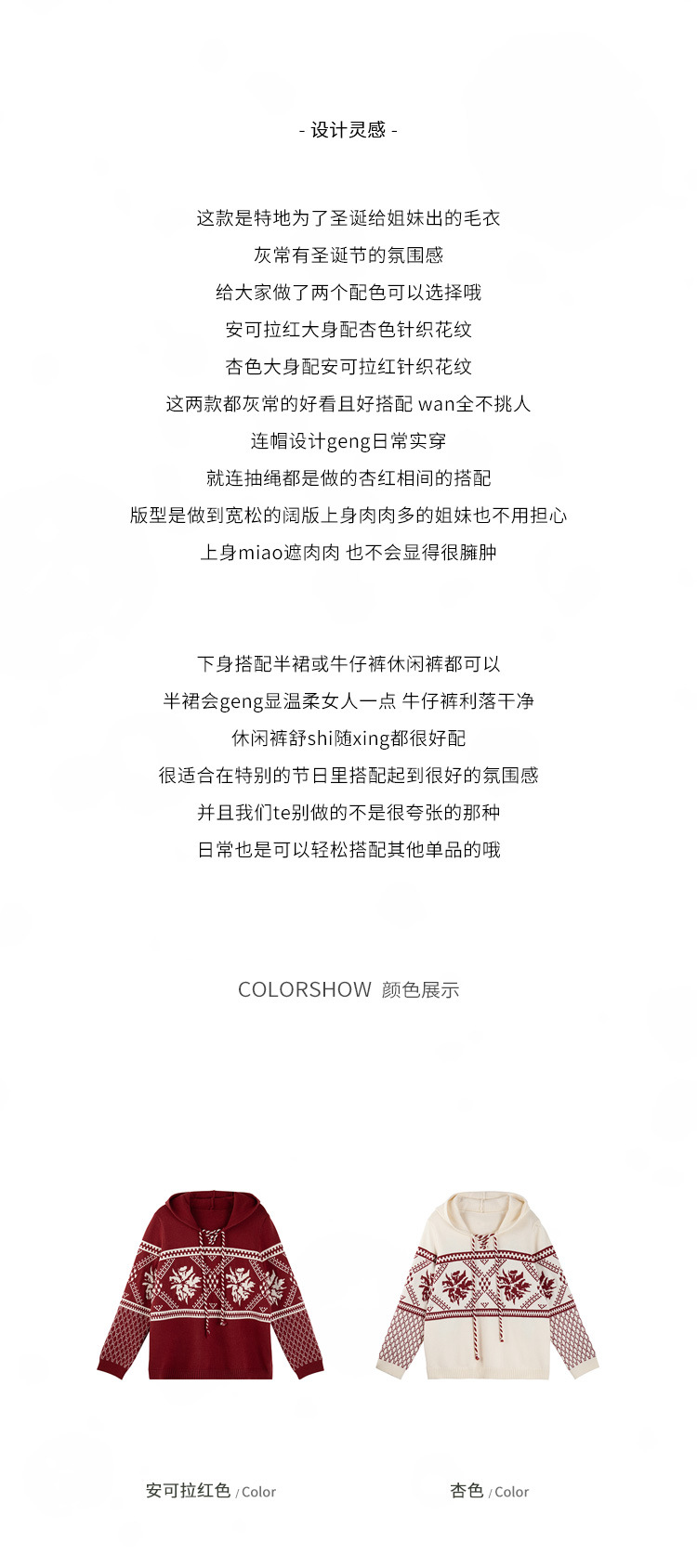 - 设计灵感 -

这款是特地为了圣诞给姐妹出的毛衣

灰常有圣诞节的氛围感

给大家做了两个配色可以选择哦

安可拉红大身配杏色针织花纹

杏色大身配安可拉红针织花纹

这两款都灰常的好看且好搭配 wan全不挑人

连帽设计geng日常实穿

就连抽绳都是做的杏红相间的搭配

版型是做到宽松的阔版上身肉肉多的姐妹也不用担心

上身miao遮肉肉 也不会显得很臃肿

下身搭配半裙或牛仔裤休闲裤都可以

半裙会geng显温柔女人一点 牛仔裤利落干净

休闲裤舒shi随xing都很好配

很适合在特别的节日里搭配起到很好的氛围感

并且我们te别做的不是很夸张的那种

日常也是可以轻松搭配其他单品的哦

COLORSHOW 颜色展示

安可拉红色 / Color

杏色 / Color